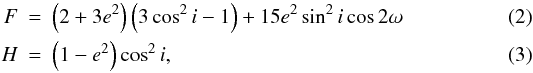 $F = \left(2 + 3e^2\right)\left(3\cos^2 i - 1\right) + 15e^2 \sin^2 i \cos 2\omega$ (2)

$H = \left(1 - e^2\right)\cos^2 i,$ (3)